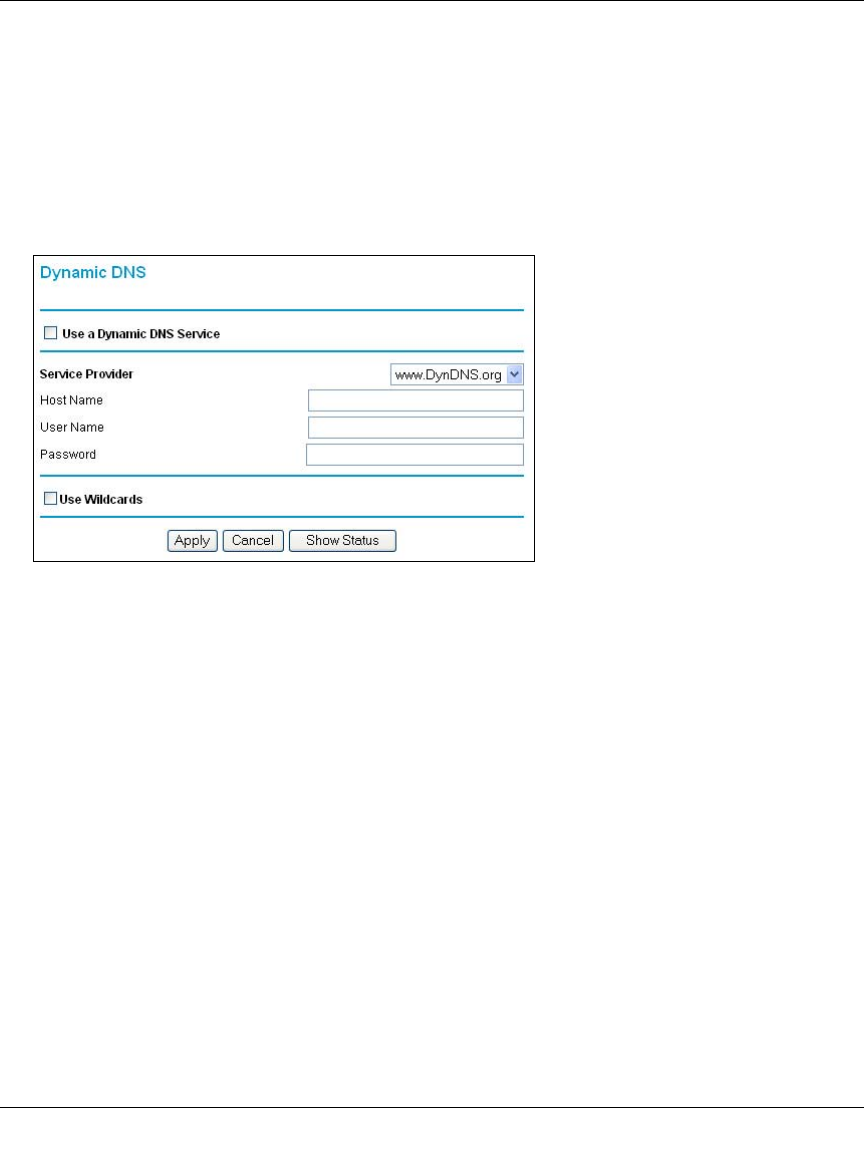 Dynamic DNS

☐ Use a Dynamic DNS Service

Service Provider www.DynDNS.org

Host Name

User Name

Password

☐ Use Wildcards

Apply Cancel Show Status